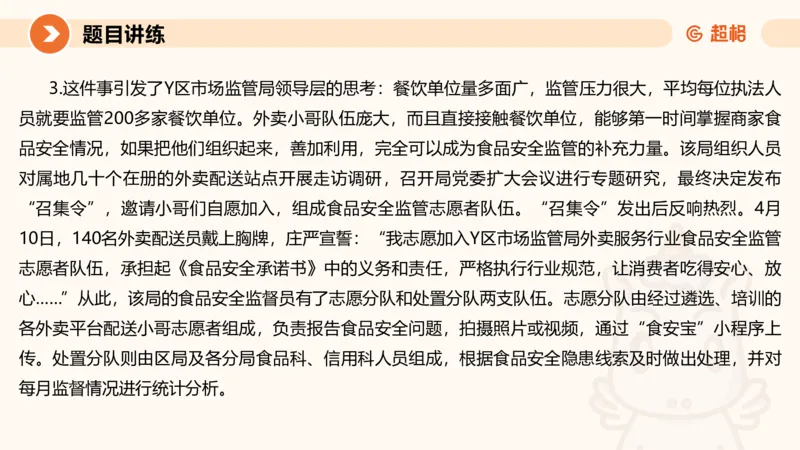 题目讲练

超格

3.这件事引发了Y区市场监管局领导层的思考：餐饮单位量多面广，监管压力很大，平均每位执法人员就要监管200多家餐饮单位。外卖小哥队伍庞大，而且直接接触餐饮单位，能够第一时间掌握商家食品安全情况，如果把他们组织起来，善加利用，完全可以成为食品安全监管的补充力量。该局组织人员对属地几十个在册的外卖配送站点开展走访调研，召开局党委扩大会议进行专题研究，最终决定发布“召集令”，邀请小哥们自愿加入，组成食品安全监管志愿者队伍。“召集令”发出后反响热烈。4月10日，140名外卖配送员戴上胸牌，庄严宣誓：“我志愿加入Y区市场监管局外卖服务行业食品安全监管志愿者队伍，承担起《食品安全承诺书》中的义务和责任，严格执行行业规范，让消费者吃得安心、放心……”从此，该局的食品安全监督员有了志愿分队和处置分队两支队伍。志愿分队由经过遴选、培训的各外卖平台配送小哥志愿者组成，负责报告食品安全问题，拍摄照片或视频，通过“食安宝”小程序上传。处置分队则由区局及各分局食品科、信用科人员组成，根据食品安全隐患线索及时做出处理，并对每月监督情况进行统计分析。